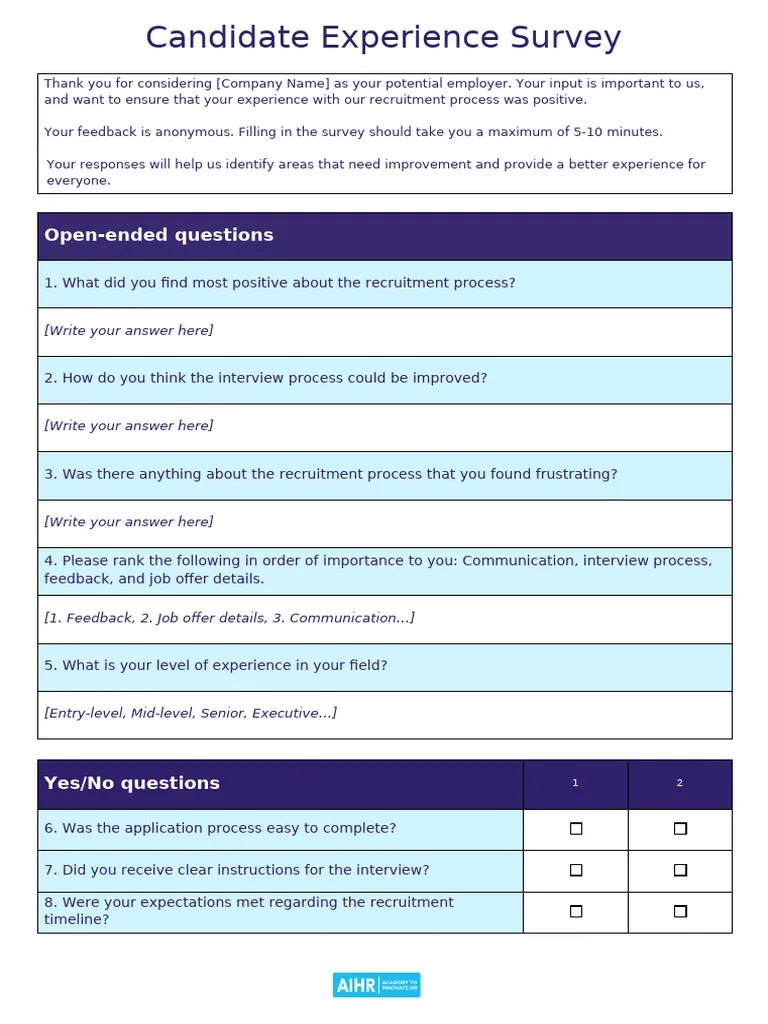 Candidate Experience Survey

Thank you for considering [Company Name] as your potential employer. Your input is important to us, and want to ensure that your experience with our recruitment process was positive.

Your feedback is anonymous. Filling in the survey should take you a maximum of 5-10 minutes.

Your responses will help us identify areas that need improvement and provide a better experience for everyone.

| Open-ended questions |
|---|
| 1. What did you find most positive about the recruitment process? |
| [Write your answer here] |
| 2. How do you think the interview process could be improved? |
| [Write your answer here] |
| 3. Was there anything about the recruitment process that you found frustrating? |
| [Write your answer here] |
| 4. Please rank the following in order of importance to you: Communication, interview process, feedback, and job offer details. |
| [1. Feedback, 2. Job offer details, 3. Communication...] |
| 5. What is your level of experience in your field? |
| [Entry-level, Mid-level, Senior, Executive...] |

| Yes/No questions | 1 | 2 |
|---|---|---|
| 6. Was the application process easy to complete? | ☐ | ☐ |
| 7. Did you receive clear instructions for the interview? | ☐ | ☐ |
| 8. Were your expectations met regarding the recruitment timeline? | ☐ | ☐ |

AIHR ACADEMY TO INNOVATE HR